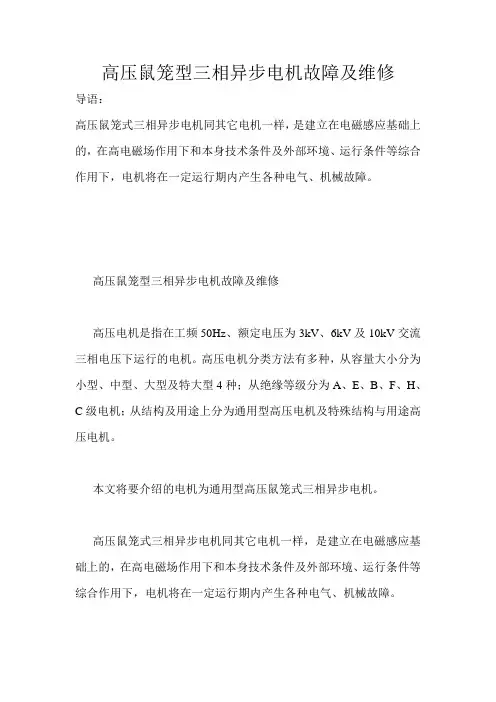 高压鼠笼型三相异步电机故障及维修

导语：

高压鼠笼式三相异步电机同其它电机一样，是建立在电磁感应基础上的，在高电磁场作用下和本身技术条件及外部环境、运行条件等综合作用下，电机将在一定运行期内产生各种电气、机械故障。

高压鼠笼型三相异步电机故障及维修

高压电机是指在工频 50Hz、额定电压为 3kV、6kV 及 10kV 交流三相电压下运行的电机。高压电机分类方法有多种，从容量大小分为小型、中型、大型及特大型 4 种；从绝缘等级分为 A、E、B、F、H、C 级电机；从结构及用途上分为通用型高压电机及特殊结构与用途高压电机。

本文将要介绍的电机为通用型高压鼠笼式三相异步电机。

高压鼠笼式三相异步电机同其它电机一样，是建立在电磁感应基础上的，在高电磁场作用下和本身技术条件及外部环境、运行条件等综合作用下，电机将在一定运行期内产生各种电气、机械故障。